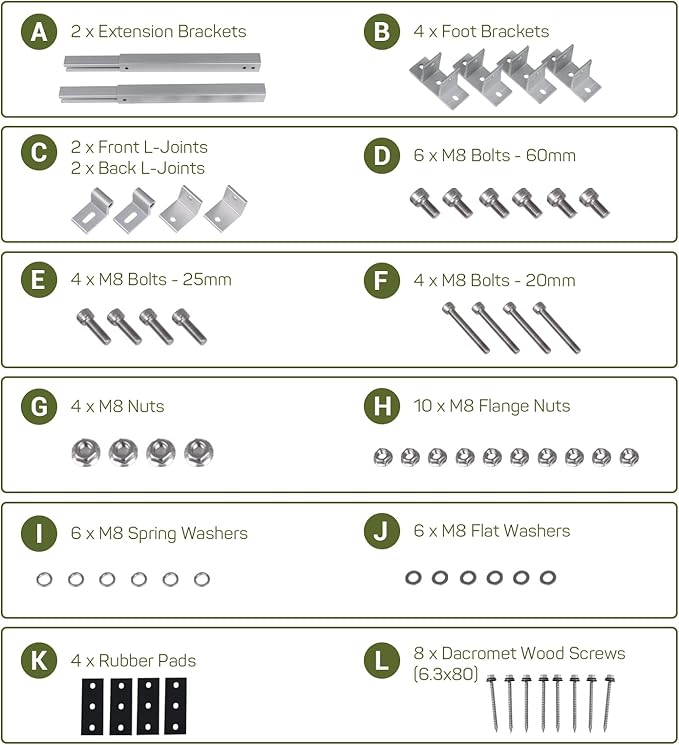 A 2 x Extension Brackets

B 4 x Foot Brackets

C 2 x Front L-Joints
2 x Back L-Joints

D 6 x M8 Bolts - 60mm

E 4 x M8 Bolts - 25mm

F 4 x M8 Bolts - 20mm

G 4 x M8 Nuts

H 10 x M8 Flange Nuts

I 6 x M8 Spring Washers

J 6 x M8 Flat Washers

K 4 x Rubber Pads

L 8 x Dacromet Wood Screws (6.3x80)